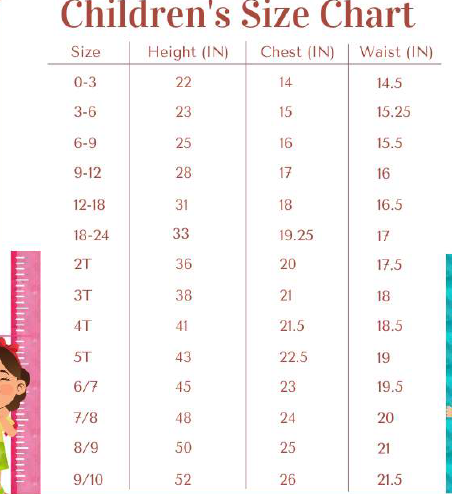 Children's Size Chart

| Size | Height (IN) | Chest (IN) | Waist (IN) |
|---|---|---|---|
| 0-3 | 22 | 14 | 14.5 |
| 3-6 | 23 | 15 | 15.25 |
| 6-9 | 25 | 16 | 15.5 |
| 9-12 | 28 | 17 | 16 |
| 12-18 | 31 | 18 | 16.5 |
| 18-24 | 33 | 19.25 | 17 |
| 2T | 36 | 20 | 17.5 |
| 3T | 38 | 21 | 18 |
| 4T | 41 | 21.5 | 18.5 |
| 5T | 43 | 22.5 | 19 |
| 6/7 | 45 | 23 | 19.5 |
| 7/8 | 48 | 24 | 20 |
| 8/9 | 50 | 25 | 21 |
| 9/10 | 52 | 26 | 21.5 |